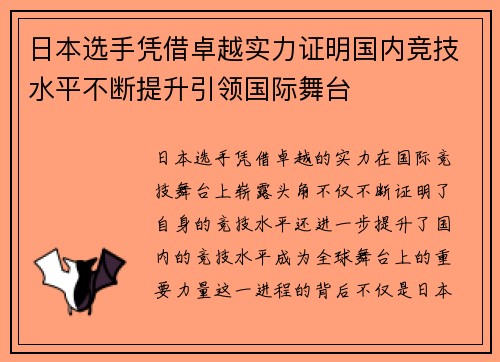 日本选手凭借卓越实力证明国内竞技水平不断提升引领国际舞台

日本选手凭借卓越的实力在国际竞技舞台上崭露头角不仅不断证明了自身的竞技水平还进一步提升了国内的竞技水平成为全球舞台上的重要力量这一进程的背后不仅是日本